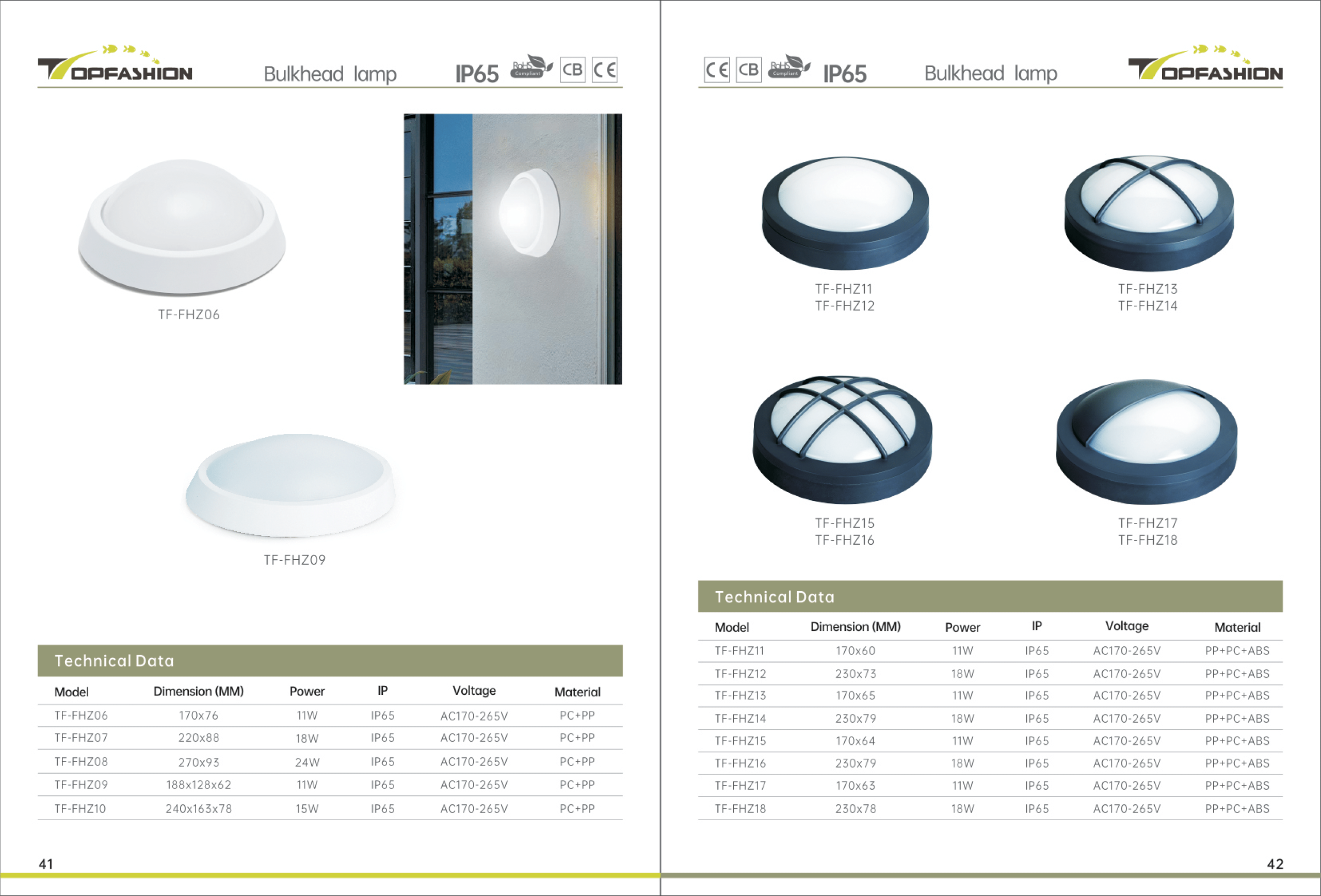 TOPFASHION Bulkhead lamp IP65 RoHS Compliant CB CE

TF-FHZ06

TF-FHZ09

Technical Data

| Model | Dimension (MM) | Power | IP | Voltage | Material |
|---|---|---|---|---|---|
| TF-FHZ06 | 170x76 | 11W | IP65 | AC170-265V | PC+PP |
| TF-FHZ07 | 220x88 | 18W | IP65 | AC170-265V | PC+PP |
| TF-FHZ08 | 270x93 | 24W | IP65 | AC170-265V | PC+PP |
| TF-FHZ09 | 188x128x62 | 11W | IP65 | AC170-265V | PC+PP |
| TF-FHZ10 | 240x163x78 | 15W | IP65 | AC170-265V | PC+PP |

41

CE CB RoHS Compliant IP65 Bulkhead lamp TOPFASHION

TF-FHZ11
TF-FHZ12

TF-FHZ13
TF-FHZ14

TF-FHZ15
TF-FHZ16

TF-FHZ17
TF-FHZ18

Technical Data

| Model | Dimension (MM) | Power | IP | Voltage | Material |
|---|---|---|---|---|---|
| TF-FHZ11 | 170x60 | 11W | IP65 | AC170-265V | PP+PC+ABS |
| TF-FHZ12 | 230x73 | 18W | IP65 | AC170-265V | PP+PC+ABS |
| TF-FHZ13 | 170x65 | 11W | IP65 | AC170-265V | PP+PC+ABS |
| TF-FHZ14 | 230x79 | 18W | IP65 | AC170-265V | PP+PC+ABS |
| TF-FHZ15 | 170x64 | 11W | IP65 | AC170-265V | PP+PC+ABS |
| TF-FHZ16 | 230x79 | 18W | IP65 | AC170-265V | PP+PC+ABS |
| TF-FHZ17 | 170x63 | 11W | IP65 | AC170-265V | PP+PC+ABS |
| TF-FHZ18 | 230x78 | 18W | IP65 | AC170-265V | PP+PC+ABS |

42